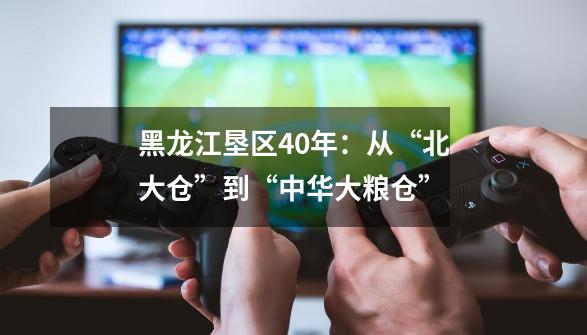 黑龙江垦区40年：从“北大仓”到“中华大粮仓”